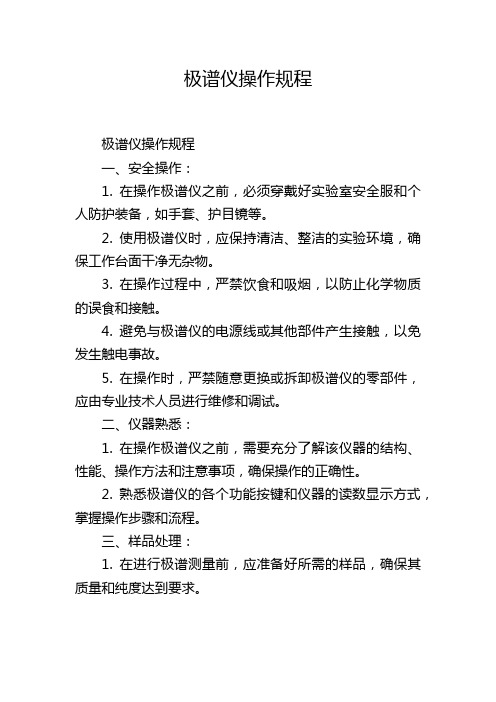 极谱仪操作规程

极谱仪操作规程

一、安全操作：

1. 在操作极谱仪之前，必须穿戴好实验室安全服和个人防护装备，如手套、护目镜等。

2. 使用极谱仪时，应保持清洁、整洁的实验环境，确保工作台面干净无杂物。

3. 在操作过程中，严禁饮食和吸烟，以防止化学物质的误食和接触。

4. 避免与极谱仪的电源线或其他部件产生接触，以免发生触电事故。

5. 在操作时，严禁随意更换或拆卸极谱仪的零部件，应由专业技术人员进行维修和调试。

二、仪器熟悉：

1. 在操作极谱仪之前，需要充分了解该仪器的结构、性能、操作方法和注意事项，确保操作的正确性。

2. 熟悉极谱仪的各个功能按键和仪器的读数显示方式，掌握操作步骤和流程。

三、样品处理：

1. 在进行极谱测量前，应准备好所需的样品，确保其质量和纯度达到要求。